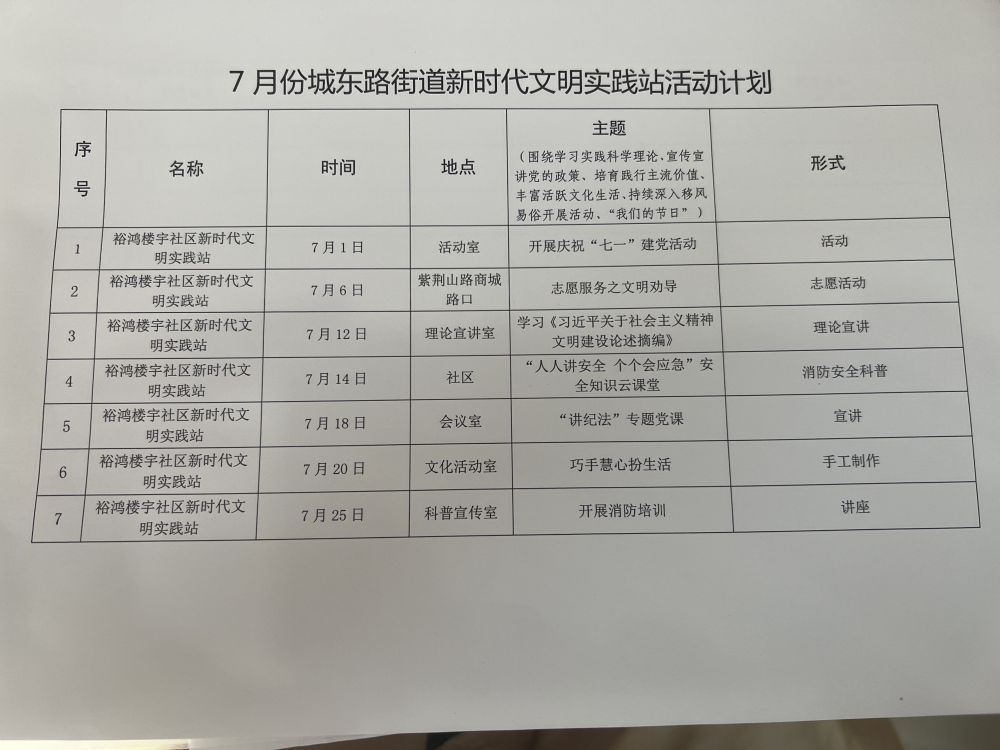 7 月份城东路街道新时代文明实践站活动计划

| 序号 | 名称 | 时间 | 地点 | 主题（围绕学习实践科学理论、宣传宣讲党的政策、培育践行主流价值、丰富活跃文化生活、持续深入移风易俗开展活动、“我们的节日”） | 形式 |
|---|---|---|---|---|---|
| 1 | 裕鸿楼宇社区新时代文明实践站 | 7 月 1 日 | 活动室 | 开展庆祝“七一”建党活动 | 活动 |
| 2 | 裕鸿楼宇社区新时代文明实践站 | 7 月 6 日 | 紫荆山路商城路口 | 志愿服务之文明劝导 | 志愿活动 |
| 3 | 裕鸿楼宇社区新时代文明实践站 | 7 月 12 日 | 理论宣讲室 | 学习《习近平关于社会主义精神文明建设论述摘编》 | 理论宣讲 |
| 4 | 裕鸿楼宇社区新时代文明实践站 | 7 月 14 日 | 社区 | “人人讲安全 个个会应急”安全知识云课堂 | 消防安全科普 |
| 5 | 裕鸿楼宇社区新时代文明实践站 | 7 月 18 日 | 会议室 | “讲纪法”专题党课 | 宣讲 |
| 6 | 裕鸿楼宇社区新时代文明实践站 | 7 月 20 日 | 文化活动室 | 巧手慧心扮生活 | 手工制作 |
| 7 | 裕鸿楼宇社区新时代文明实践站 | 7 月 25 日 | 科普宣传室 | 开展消防培训 | 讲座 |